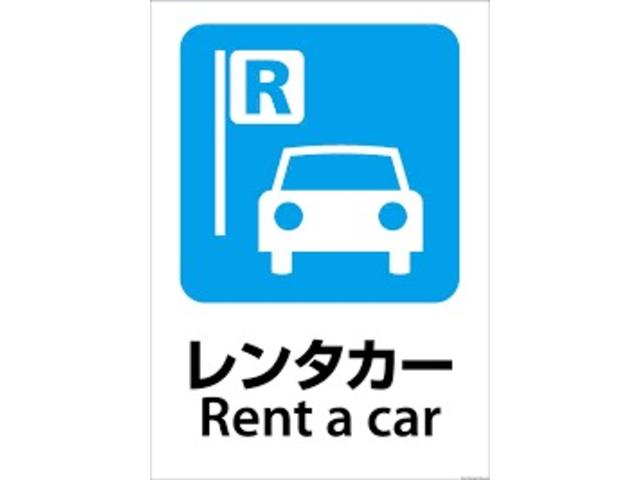 R

レンタカー
Rent a car